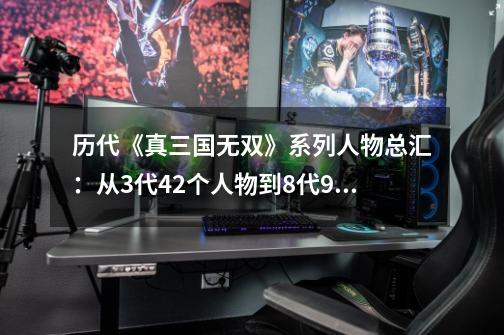 历代《真三国无双》系列人物总汇：从3代42个人物到8代9...